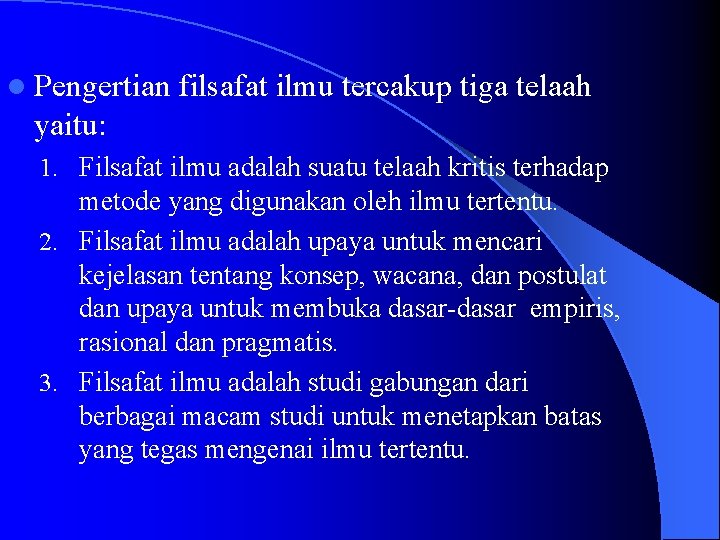 Pengertian filsafat ilmu tercakup tiga telaah yaitu:

1. Filsafat ilmu adalah suatu telaah kritis terhadap metode yang digunakan oleh ilmu tertentu.
2. Filsafat ilmu adalah upaya untuk mencari kejelasan tentang konsep, wacana, dan postulat dan upaya untuk membuka dasar-dasar empiris, rasional dan pragmatis.
3. Filsafat ilmu adalah studi gabungan dari berbagai macam studi untuk menetapkan batas yang tegas mengenai ilmu tertentu.